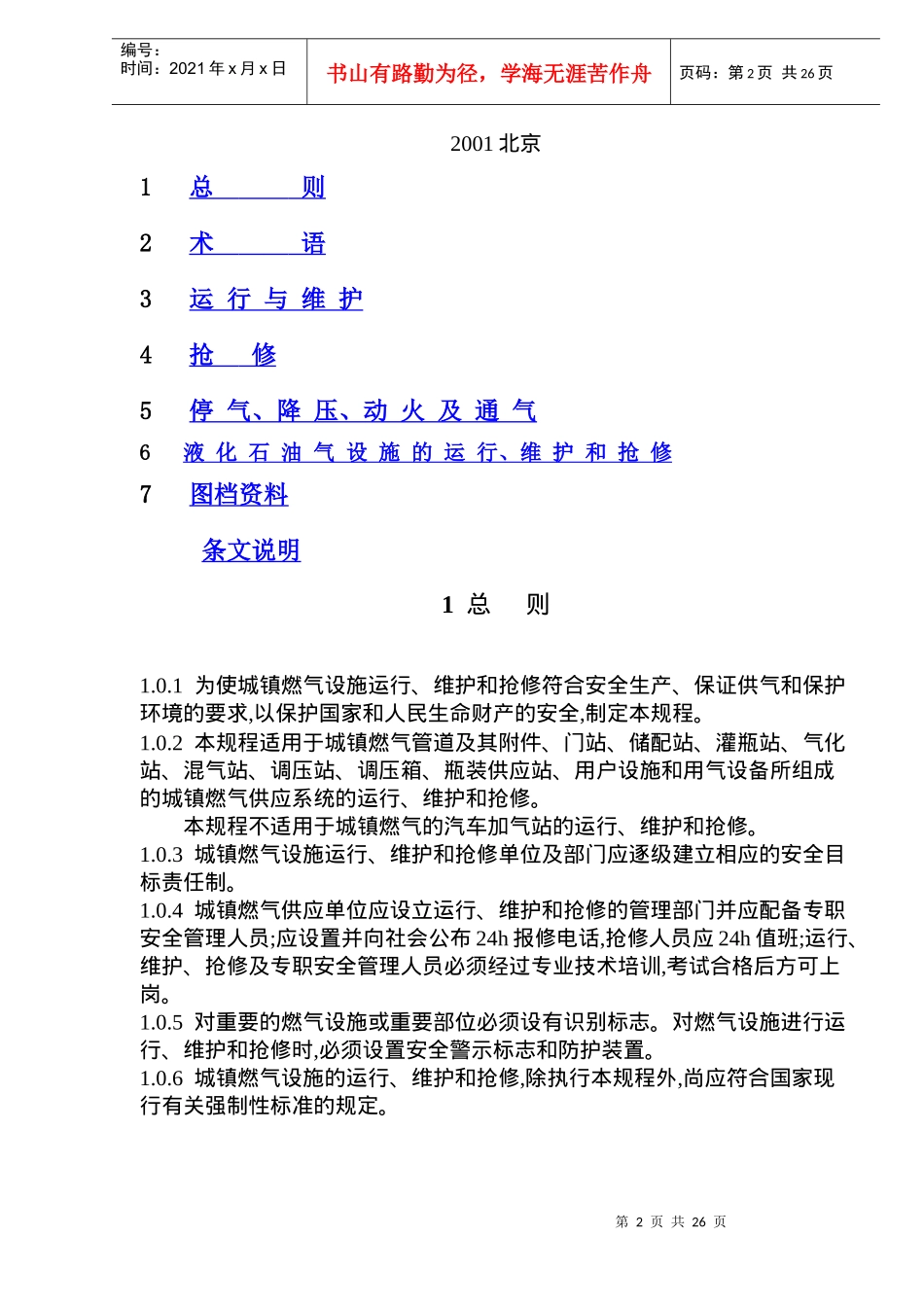 编号：
时间：2021 年 x 月 x 日

书山有路勤为径，学海无涯苦作舟

页码：第 2 页 共 26 页

2001 北京

1 总 则

2 术 语

3 运 行 与 维 护

4 抢 修

5 停 气、降 压、动 火 及 通 气

6 液 化 石 油 气 设 施 的 运 行、维 护 和 抢 修

7 图档资料

条文说明

1 总 则

1.0.1 为使城镇燃气设施运行、维护和抢修符合安全生产、保证供气和保护环境的要求,以保护国家和人民生命财产的安全,制定本规程。
1.0.2 本规程适用于城镇燃气管道及其附件、门站、储配站、灌瓶站、气化站、混气站、调压站、调压箱、瓶装供应站、用户设施和用气设备所组成的城镇燃气供应系统的运行、维护和抢修。
本规程不适用于城镇燃气的汽车加气站的运行、维护和抢修。
1.0.3 城镇燃气设施运行、维护和抢修单位及部门应逐级建立相应的安全目标责任制。
1.0.4 城镇燃气供应单位应设立运行、维护和抢修的管理部门并应配备专职安全管理人员;应设置并向社会公布 24h 报修电话,抢修人员应 24h 值班;运行、维护、抢修及专职安全管理人员必须经过专业技术培训,考试合格后方可上岗。
1.0.5 对重要的燃气设施或重要部位必须设有识别标志。对燃气设施进行运行、维护和抢修时,必须设置安全警示标志和防护装置。
1.0.6 城镇燃气设施的运行、维护和抢修,除执行本规程外,尚应符合国家现行有关强制性标准的规定。

第 2 页 共 26 页